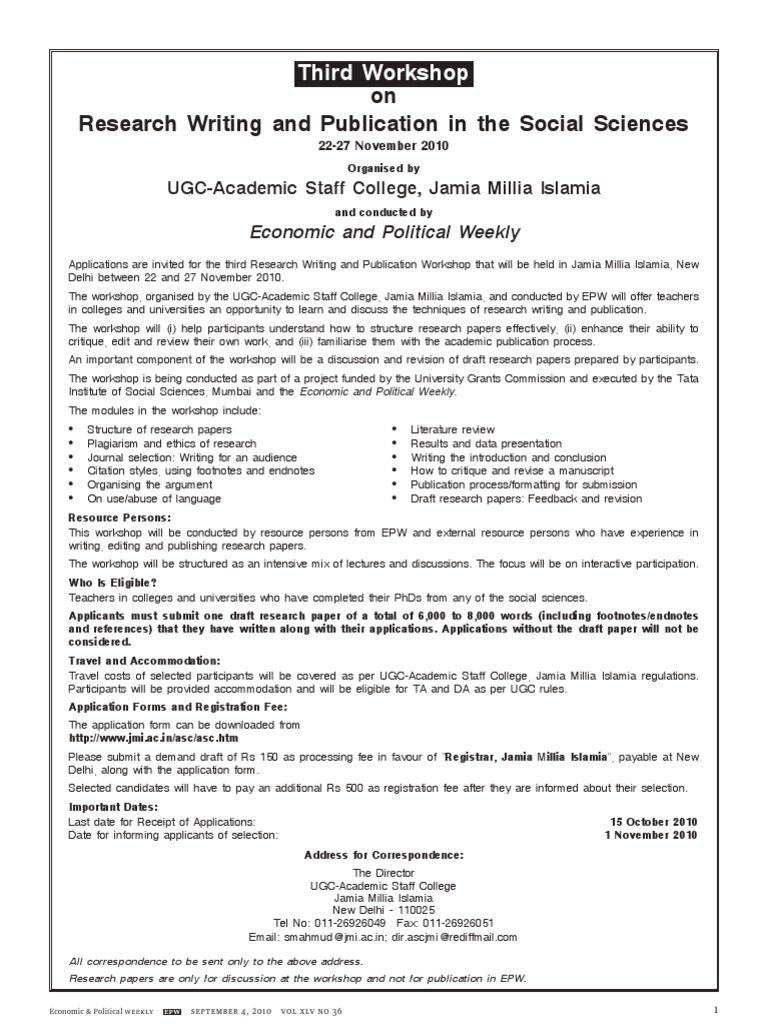 Third Workshop
on
Research Writing and Publication in the Social Sciences
22-27 November 2010

Organised by
UGC-Academic Staff College, Jamia Millia Islamia
and conducted by
Economic and Political Weekly

Applications are invited for the third Research Writing and Publication Workshop that will be held in Jamia Millia Islamia, New Delhi between 22 and 27 November 2010.

The workshop, organised by the UGC-Academic Staff College, Jamia Millia Islamia, and conducted by EPW will offer teachers in colleges and universities an opportunity to learn and discuss the techniques of research writing and publication.

The workshop will (i) help participants understand how to structure research papers effectively, (ii) enhance their ability to critique, edit and review their own work, and (iii) familiarise them with the academic publication process.

An important component of the workshop will be a discussion and revision of draft research papers prepared by participants.

The workshop is being conducted as part of a project funded by the University Grants Commission and executed by the Tata Institute of Social Sciences, Mumbai and the Economic and Political Weekly.

The modules in the workshop include:

• Structure of research papers
• Plagiarism and ethics of research
• Journal selection: Writing for an audience
• Citation styles, using footnotes and endnotes
• Organising the argument
• On use/abuse of language

• Literature review
• Results and data presentation
• Writing the introduction and conclusion
• How to critique and revise a manuscript
• Publication process/formatting for submission
• Draft research papers: Feedback and revision

Resource Persons:
This workshop will be conducted by resource persons from EPW and external resource persons who have experience in writing, editing and publishing research papers.

The workshop will be structured as an intensive mix of lectures and discussions. The focus will be on interactive participation.

Who Is Eligible?
Teachers in colleges and universities who have completed their PhDs from any of the social sciences.

Applicants must submit one draft research paper of a total of 6,000 to 8,000 words (including footnotes/endnotes and references) that they have written along with their applications. Applications without the draft paper will not be considered.

Travel and Accommodation:
Travel costs of selected participants will be covered as per UGC-Academic Staff College, Jamia Millia Islamia regulations. Participants will be provided accommodation and will be eligible for TA and DA as per UGC rules.

Application Forms and Registration Fee:
The application form can be downloaded from
http://www.jmi.ac.in/asc/asc.htm

Please submit a demand draft of Rs 150 as processing fee in favour of "Registrar, Jamia Millia Islamia", payable at New Delhi, along with the application form.

Selected candidates will have to pay an additional Rs 500 as registration fee after they are informed about their selection.

Important Dates:
Last date for Receipt of Applications: 15 October 2010
Date for informing applicants of selection: 1 November 2010

Address for Correspondence:
The Director
UGC-Academic Staff College
Jamia Millia Islamia
New Delhi - 110025
Tel No: 011-26926049 Fax: 011-26926051
Email: smahmud@jmi.ac.in; dir.ascjmi@rediffmail.com

All correspondence to be sent only to the above address.
Research papers are only for discussion at the workshop and not for publication in EPW.

Economic & Political WEEKLY EPW SEPTEMBER 4, 2010 VOL XLV NO 36 1